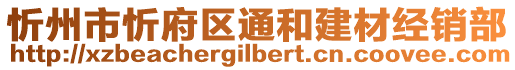 忻州市忻府区通和建材经销部
http://xzbeachergilbert.cn.coovee.com